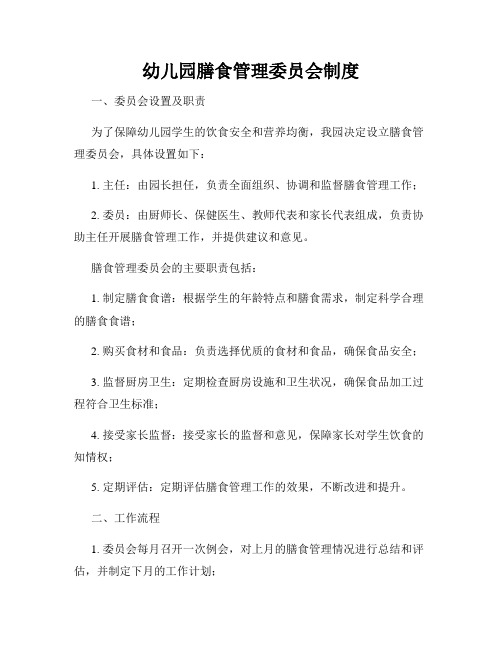 幼儿园膳食管理委员会制度

一、委员会设置及职责

为了保障幼儿园学生的饮食安全和营养均衡，我园决定设立膳食管理委员会，具体设置如下：

1. 主任：由园长担任，负责全面组织、协调和监督膳食管理工作；

2. 委员：由厨师长、保健医生、教师代表和家长代表组成，负责协助主任开展膳食管理工作，并提供建议和意见。

膳食管理委员会的主要职责包括：

1. 制定膳食食谱：根据学生的年龄特点和膳食需求，制定科学合理的膳食食谱；

2. 购买食材和食品：负责选择优质的食材和食品，确保食品安全；

3. 监督厨房卫生：定期检查厨房设施和卫生状况，确保食品加工过程符合卫生标准；

4. 接受家长监督：接受家长的监督和意见，保障家长对学生饮食的知情权；

5. 定期评估：定期评估膳食管理工作的效果，不断改进和提升。

二、工作流程

1. 委员会每月召开一次例会，对上月的膳食管理情况进行总结和评估，并制定下月的工作计划；